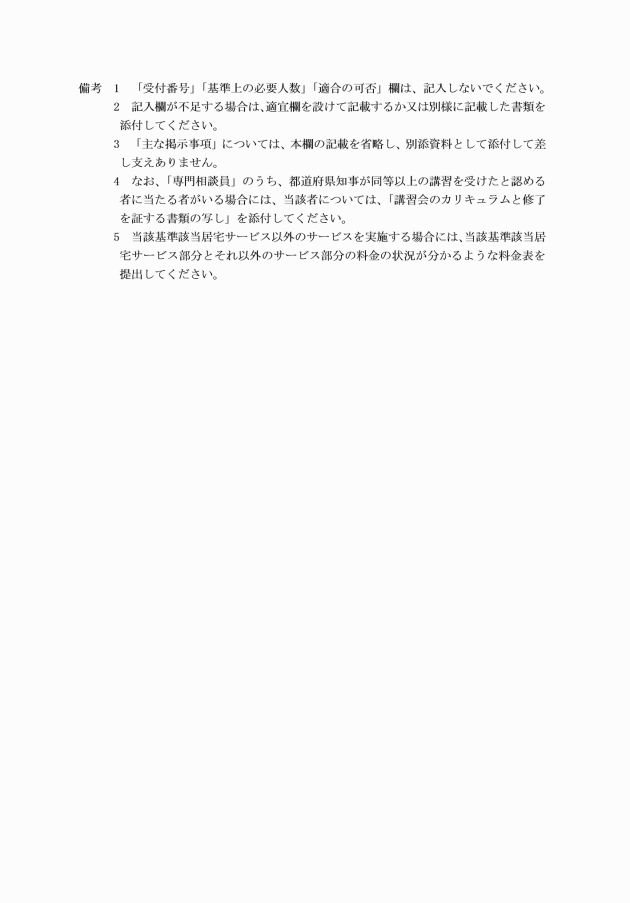 備考　1　「受付番号」「基準上の必要人数」「適合の可否」欄は、記入しないでください。
2　記入欄が不足する場合は、適宜欄を設けて記載するか又は別様に記載した書類を添付してください。
3　「主な掲示事項」については、本欄の記載を省略し、別添資料として添付して差し支えありません。
4　なお、「専門相談員」のうち、都道府県知事が同等以上の講習を受けたと認める者に当たる者がいる場合には、当該者については、「講習会のカリキュラムと修了を証する書類の写し」を添付してください。
5　当該基準該当居宅サービス以外のサービスを実施する場合には、当該基準該当居宅サービス部分とそれ以外のサービス部分の料金の状況が分かるような料金表を提出してください。